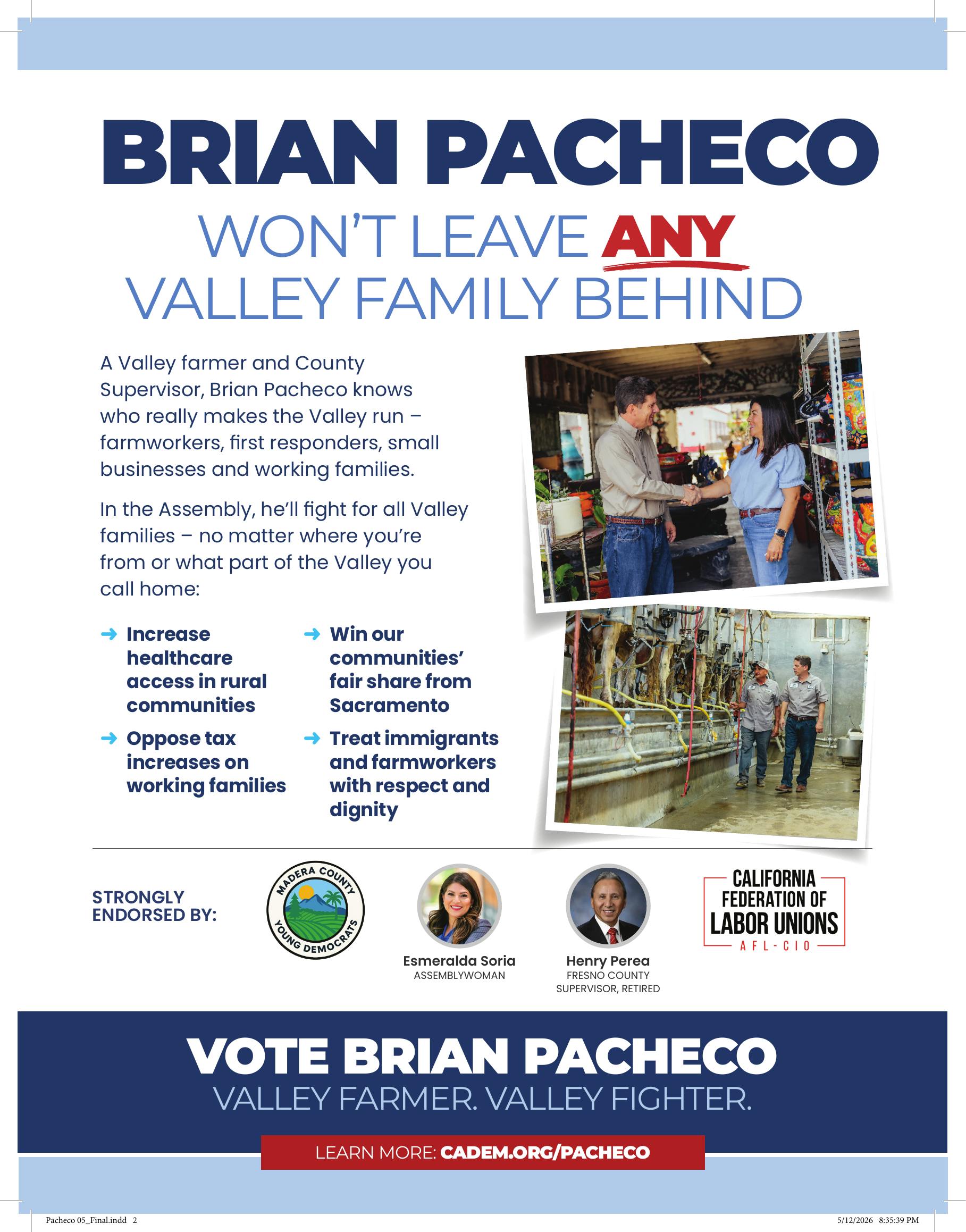 BRIAN PACHECO

WON'T LEAVE ANY VALLEY FAMILY BEHIND

A Valley farmer and County Supervisor, Brian Pacheco knows who really makes the Valley run – farmworkers, first responders, small businesses and working families.

In the Assembly, he'll fight for all Valley families – no matter where you're from or what part of the Valley you call home:

➜ Increase healthcare access in rural communities

➜ Oppose tax increases on working families

➜ Win our communities' fair share from Sacramento

➜ Treat immigrants and farmworkers with respect and dignity

STRONGLY ENDORSED BY:

MADERA COUNTY YOUNG DEMOCRATS

Esmeralda Soria
ASSEMBLYWOMAN

Henry Perea
FRESNO COUNTY SUPERVISOR, RETIRED

CALIFORNIA FEDERATION OF LABOR UNIONS
AFL-CIO

VOTE BRIAN PACHECO
VALLEY FARMER. VALLEY FIGHTER.

LEARN MORE: CADEM.ORG/PACHECO

Pacheco 05_Final.indd 2

5/12/2026 8:35:39 PM